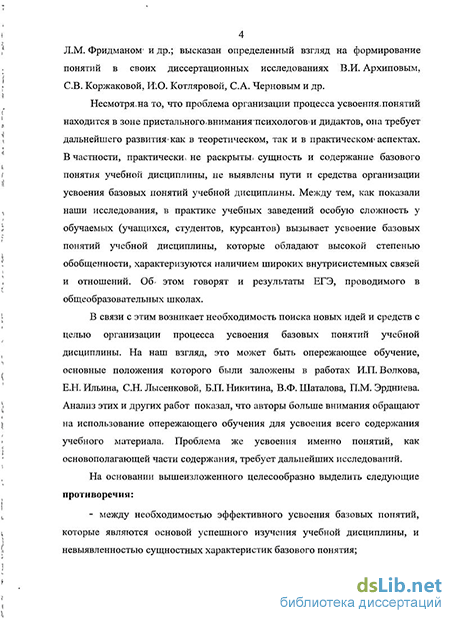 4

Л.М. Фридманом и др.; высказан определенный взгляд на формирование понятий в своих диссертационных исследованиях В.И. Архиповым, С.В. Коржаковой, И.О. Котляровой, С.А. Черновым и др.

Несмотря на то, что проблема организации процесса усвоения понятий находится в зоне пристального внимания психологов и дидактов, она требует дальнейшего развития как в теоретическом, так и в практическом аспектах. В частности, практически не раскрыты сущность и содержание базового понятия учебной дисциплины, не выявлены пути и средства организации усвоения базовых понятий учебной дисциплины. Между тем, как показали наши исследования, в практике учебных заведений особую сложность у обучаемых (учащихся, студентов, курсантов) вызывает усвоение базовых понятий учебной дисциплины, которые обладают высокой степенью обобщенности, характеризуются наличием широких внутрисистемных связей и отношений. Об этом говорят и результаты ЕГЭ, проводимого в общеобразовательных школах.

В связи с этим возникает необходимость поиска новых идей и средств с целью организации процесса усвоения базовых понятий учебной дисциплины. На наш взгляд, это может быть опережающее обучение, основные положения которого были заложены в работах И.П. Волкова, Е.Н. Ильина, С.Н. Лысенковой, Б.П. Никитина, В.Ф. Шаталова, П.М. Эрдниева. Анализ этих и других работ показал, что авторы больше внимания обращают на использование опережающего обучения для усвоения всего содержания учебного материала. Проблема же усвоения именно понятий, как основополагающей части содержания, требует дальнейших исследований.

На основании вышеизложенного целесообразно выделить следующие противоречия:

- между необходимостью эффективного усвоения базовых понятий, которые являются основой успешного изучения учебной дисциплины, и невыявленностью сущностных характеристик базового понятия;

dsLib.net
библиотека диссертаций